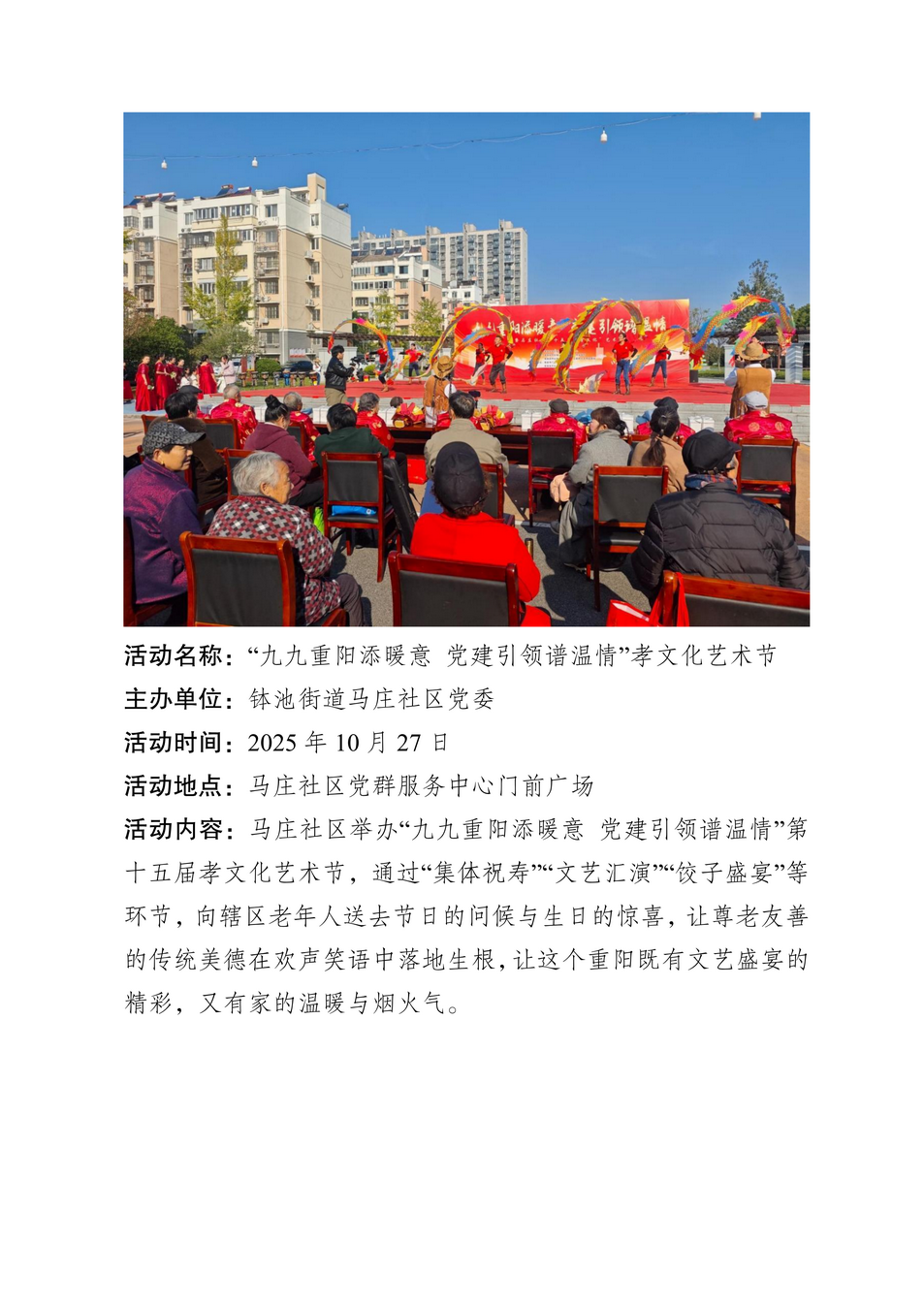 活动名称：“九九重阳添暖意 党建引领谱温情”孝文化艺术节

主办单位：钵池街道马庄社区党委

活动时间：2025年10月27日

活动地点：马庄社区党群服务中心门前广场

活动内容：马庄社区举办“九九重阳添暖意 党建引领谱温情”第十五届孝文化艺术节，通过“集体祝寿”“文艺汇演”“饺子盛宴”等环节，向辖区老年人送去节日的问候与生日的惊喜，让尊老友善的传统美德在欢声笑语中落地生根，让这个重阳既有文艺盛宴的精彩，又有家的温暖与烟火气。